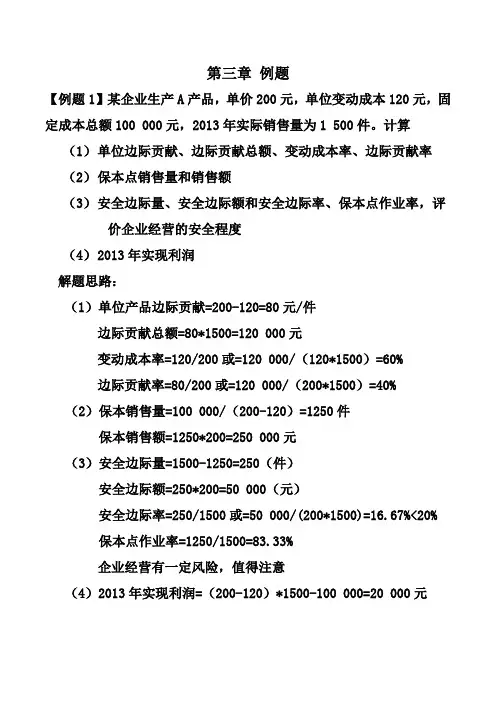 第三章 例题

【例题 1】某企业生产 A 产品，单价 200 元，单位变动成本 120 元，固定成本总额 100 000 元，2013 年实际销售量为 1 500 件。计算

（1）单位边际贡献、边际贡献总额、变动成本率、边际贡献率

（2）保本点销售量和销售额

（3）安全边际量、安全边际额和安全边际率、保本点作业率，评价企业经营的安全程度

（4）2013 年实现利润

解题思路：

（1）单位产品边际贡献=200-120=80 元/件

边际贡献总额=80*1500=120 000 元

变动成本率=120/200 或=120 000/（120*1500）=60%

边际贡献率=80/200 或=120 000/（200*1500）=40%

（2）保本销售量=100 000/（200-120）=1250 件

保本销售额=1250*200=250 000 元

（3）安全边际量=1500-1250=250（件）

安全边际额=250*200=50 000（元）

安全边际率=250/1500 或=50 000/(200*1500)=16.67%<20%

保本点作业率=1250/1500=83.33%

企业经营有一定风险，值得注意

（4）2013 年实现利润=（200-120）*1500-100 000=20 000 元